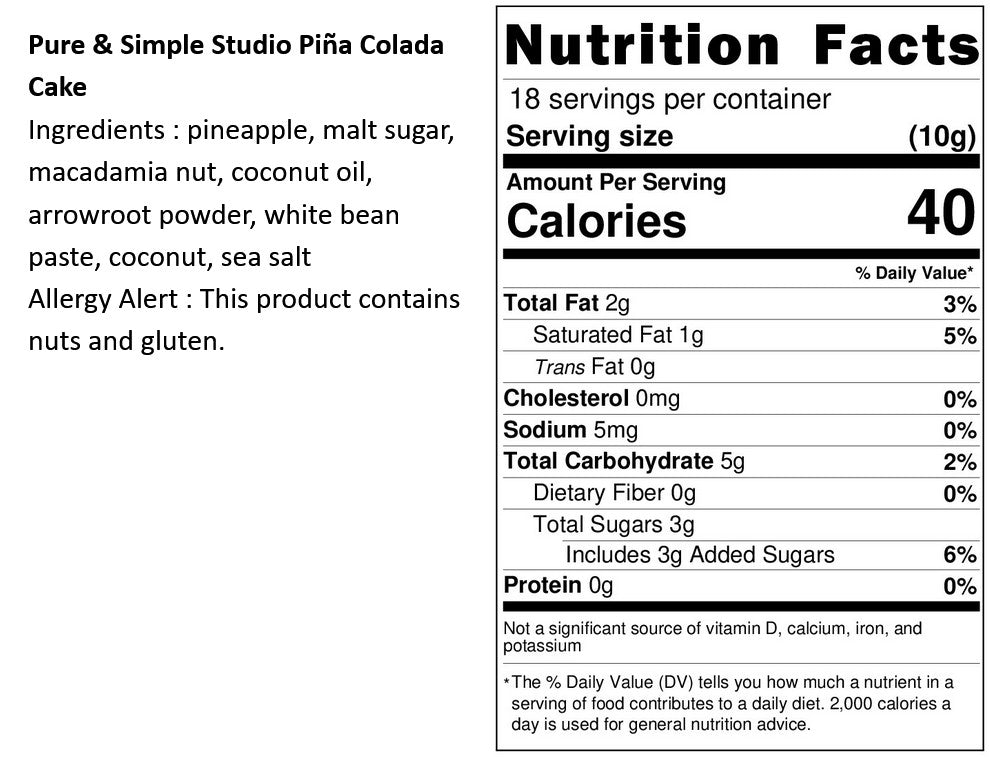 Pure & Simple Studio Piña Colada Cake

Ingredients : pineapple, malt sugar, macadamia nut, coconut oil, arrowroot powder, white bean paste, coconut, sea salt

Allergy Alert : This product contains nuts and gluten.

Nutrition Facts

18 servings per container

Serving size (10g)

Amount Per Serving

Calories 40

% Daily Value*

Total Fat 2g 3%

Saturated Fat 1g 5%

Trans Fat 0g

Cholesterol 0mg 0%

Sodium 5mg 0%

Total Carbohydrate 5g 2%

Dietary Fiber 0g 0%

Total Sugars 3g

Includes 3g Added Sugars 6%

Protein 0g 0%

Not a significant source of vitamin D, calcium, iron, and potassium

*The % Daily Value (DV) tells you how much a nutrient in a serving of food contributes to a daily diet. 2,000 calories a day is used for general nutrition advice.